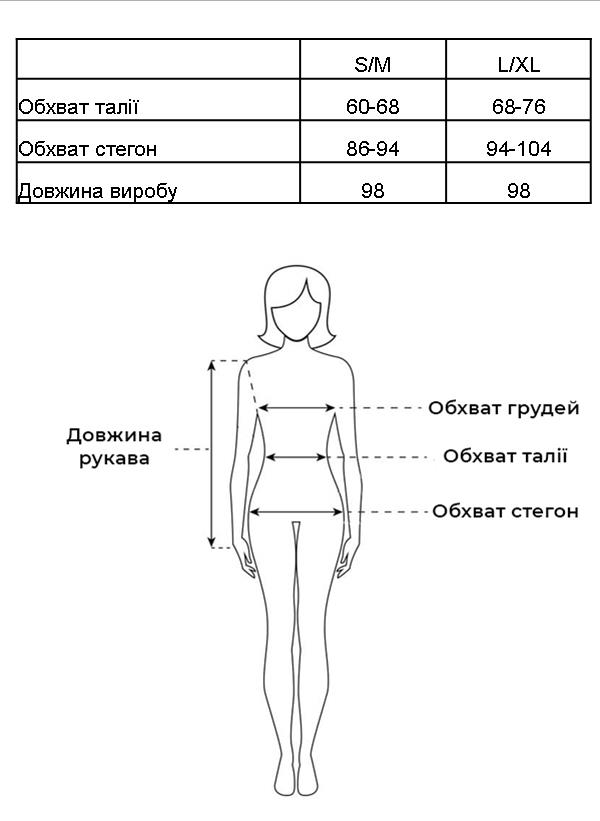 |  | S/M | L/XL |
|---|---|---|
| Обхват талії | 60-68 | 68-76 |
| Обхват стегон | 86-94 | 94-104 |
| Довжина виробу | 98 | 98 |

Довжина рукава

Обхват грудей

Обхват талії

Обхват стегон